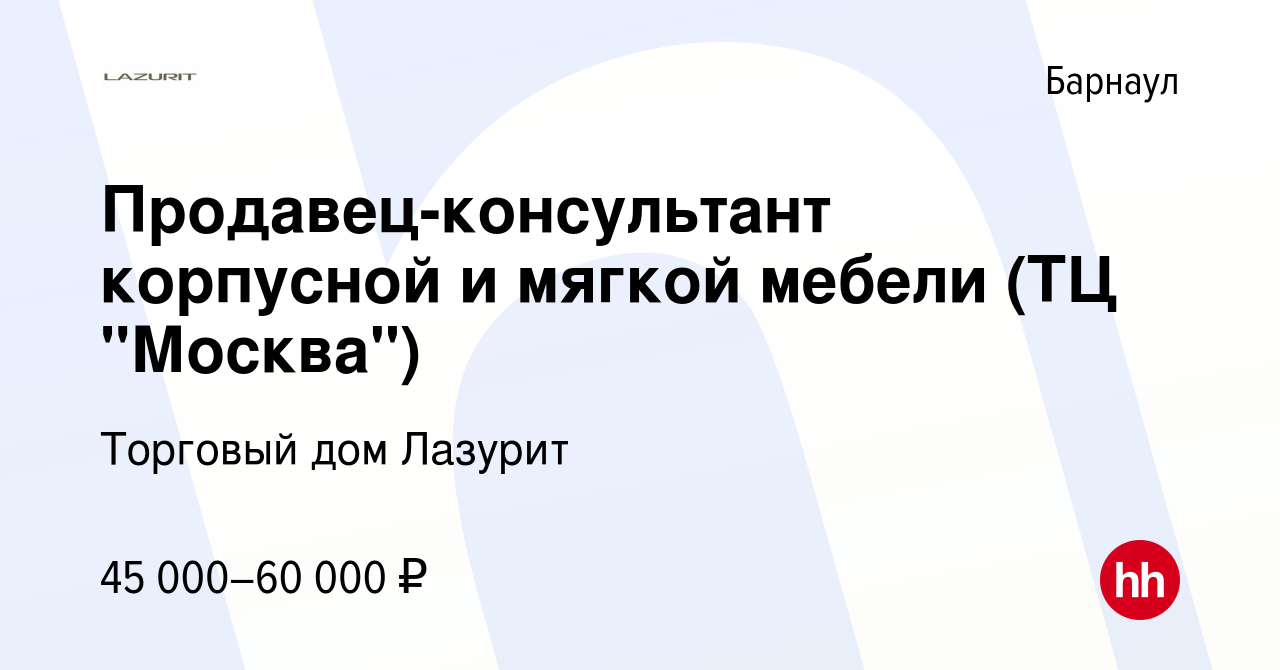 LAZURIT

Барнаул

Продавец-консультант корпусной и мягкой мебели (ТЦ "Москва")

Торговый дом Лазурит

45 000–60 000 ₽

hh